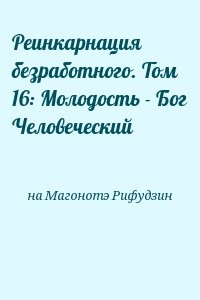 Реинкарнация безработного. Том 16: Молодость - Бог Человеческий

на Магонотэ Рифудзин